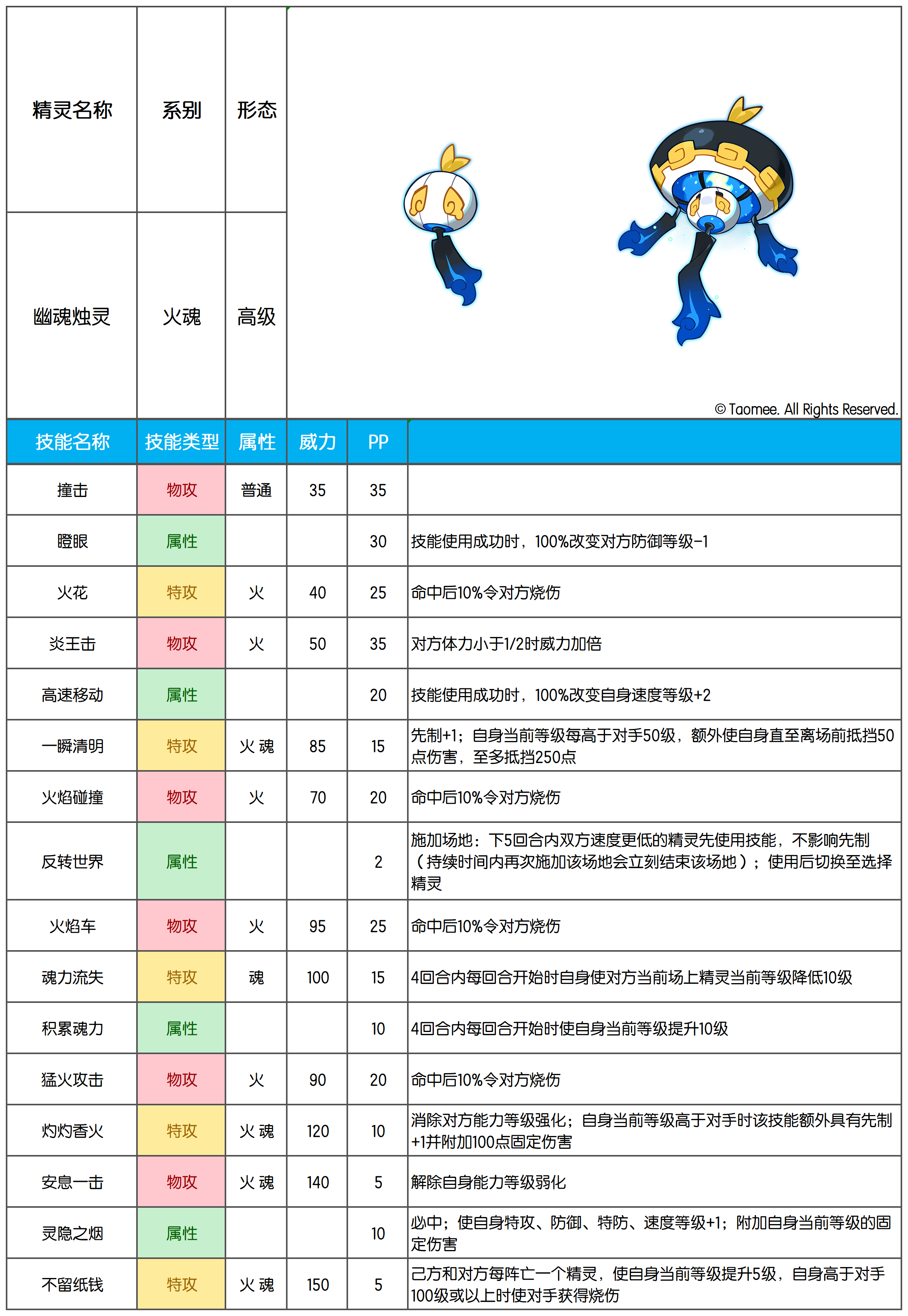 | 精灵名称 | 系别 | 形态 |
|---|---|---|
| 幽魂烛灵 | 火魂 | 高级 |

© Taomee. All Rights Reserved.

| 技能名称 | 技能类型 | 属性 | 威力 | PP | |
|---|---|---|---|---|---|
| 撞击 | 物攻 | 普通 | 35 | 35 | |
| 瞪眼 | 属性 | | | 30 | 技能使用成功时，100%改变对方防御等级-1 |
| 火花 | 特攻 | 火 | 40 | 25 | 命中后10%令对方烧伤 |
| 炎王击 | 物攻 | 火 | 50 | 35 | 对方体力小于1/2时威力加倍 |
| 高速移动 | 属性 | | | 20 | 技能使用成功时，100%改变自身速度等级+2 |
| 一瞬清明 | 特攻 | 火 魂 | 85 | 15 | 先制+1；自身当前等级每高于对手50级，额外使自身直至离场前抵挡50点伤害，至多抵挡250点 |
| 火焰碰撞 | 物攻 | 火 | 70 | 20 | 命中后10%令对方烧伤 |
| 反转世界 | 属性 | | | 2 | 施加场地：下5回合内双方速度更低的精灵先使用技能，不影响先制（持续时间内再次施加该场地会立刻结束该场地）；使用后切换至选择精灵 |
| 火焰车 | 物攻 | 火 | 95 | 25 | 命中后10%令对方烧伤 |
| 魂力流失 | 特攻 | 魂 | 100 | 15 | 4回合内每回合开始时自身使对方当前场上精灵当前等级降低10级 |
| 积累魂力 | 属性 | | | 10 | 4回合内每回合开始时使自身当前等级提升10级 |
| 猛火攻击 | 物攻 | 火 | 90 | 20 | 命中后10%令对方烧伤 |
| 灼灼香火 | 特攻 | 火 魂 | 120 | 10 | 消除对方能力等级强化；自身当前等级高于对手时该技能额外具有先制+1并附加100点固定伤害 |
| 安息一击 | 物攻 | 火 魂 | 140 | 5 | 解除自身能力等级弱化 |
| 灵隐之烟 | 属性 | | | 10 | 必中；使自身特攻、防御、特防、速度等级+1；附加自身当前等级的固定伤害 |
| 不留纸钱 | 特攻 | 火 魂 | 150 | 5 | 己方和对方每阵亡一个精灵，使自身当前等级提升5级，自身高于对手100级或以上时使对手获得烧伤 |